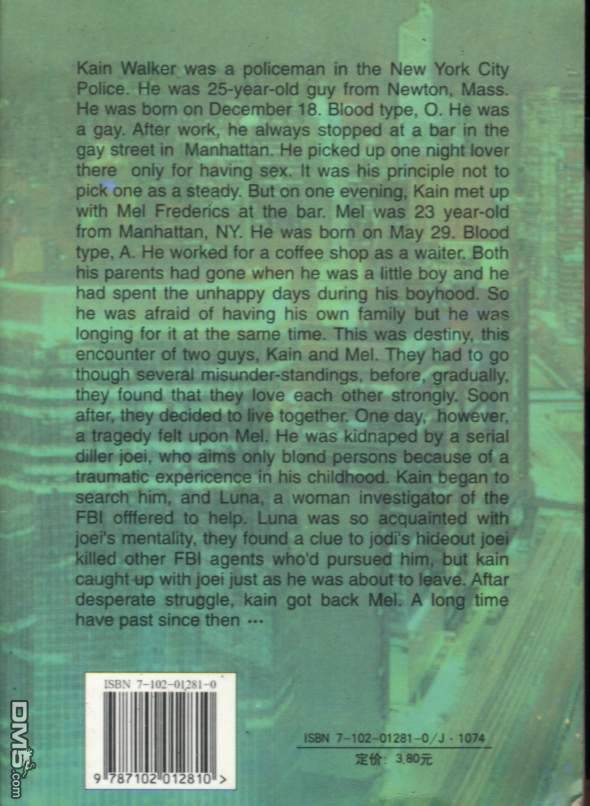 Kain Walker was a policeman in the New York City Police. He was 25-year-old guy from Newton, Mass. He was born on December 18. Blood type, O. He was a gay. After work, he always stopped at a bar in the gay street in Manhattan. He picked up one night lover there only for having sex. It was his principle not to pick one as a steady. But on one evening, Kain met up with Mel Frederics at the bar. Mel was 23 year-old from Manhattan, NY. He was born on May 29. Blood type, A. He worked for a coffee shop as a waiter. Both his parents had gone when he was a little boy and he had spent the unhappy days during his boyhood. So he was afraid of having his own family but he was longing for it at the same time. This was destiny, this encounter of two guys, Kain and Mel. They had to go though several misunder-standings, before, gradually, they found that they love each other strongly. Soon after, they decided to live together. One day, however, a tragedy felt upon Mel. He was kidnaped by a serial diller joei, who aims only blond persons because of a traumatic expericence in his childhood. Kain began to search him, and Luna, a woman investigator of the FBI offfered to help. Luna was so acquainted with joei's mentality, they found a clue to jodi's hideout joei killed other FBI agents who'd pursued him, but kain caught up with joei just as he was about to leave. Aftar desperate struggle, kain got back Mel. A long time have past since then ...

ISBN 7-102-01281-0

9 787102 012810 >

ISBN 7-102-01281-0/J · 1074
定价: 3.80元

DM5.com